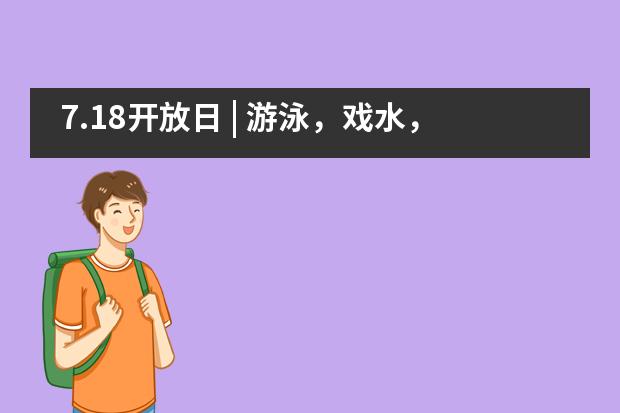 7.18开放日 | 游泳，戏水，